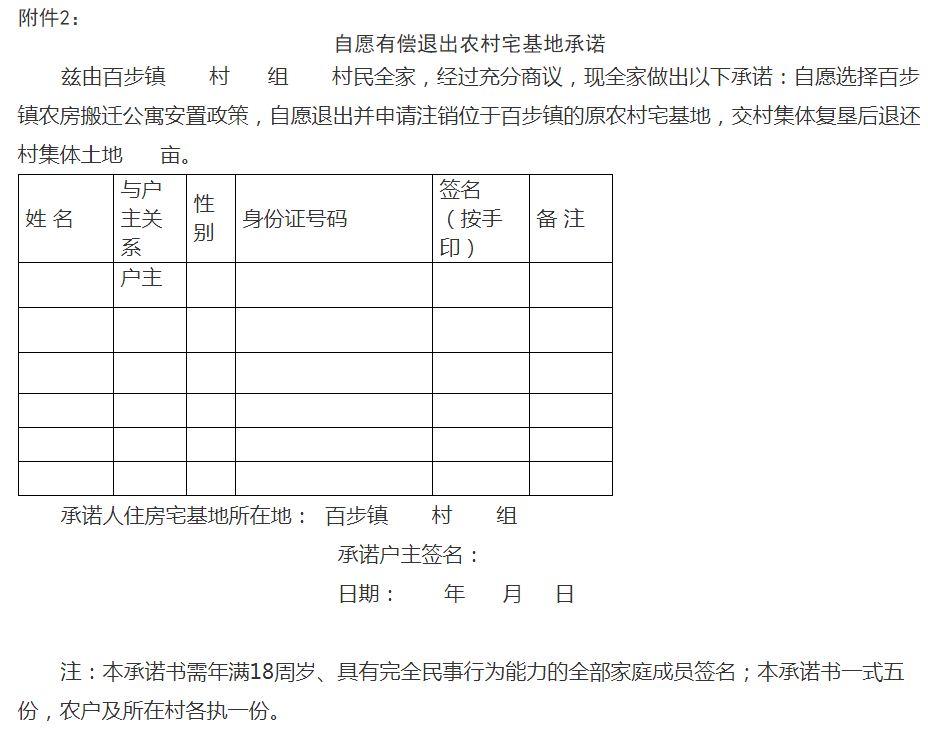 附件2：

自愿有偿退出农村宅基地承诺

兹由百步镇 村 组 村民全家，经过充分商议，现全家做出以下承诺：自愿选择百步镇农房搬迁公寓安置政策，自愿退出并申请注销位于百步镇的原农村宅基地，交村集体复垦后退还村集体土地 亩。

| 姓 名 | 与户主关系 | 性别 | 身份证号码 | 签名（按手印） | 备 注 |
|---|---|---|---|---|---|
|  | 户主 |  |  |  |  |
|  |  |  |  |  |  |
|  |  |  |  |  |  |
|  |  |  |  |  |  |
|  |  |  |  |  |  |
|  |  |  |  |  |  |

承诺人住房宅基地所在地： 百步镇 村 组

承诺户主签名：

日期： 年 月 日

注：本承诺书需年满18周岁、具有完全民事行为能力的全部家庭成员签名；本承诺书一式五份，农户及所在村各执一份。